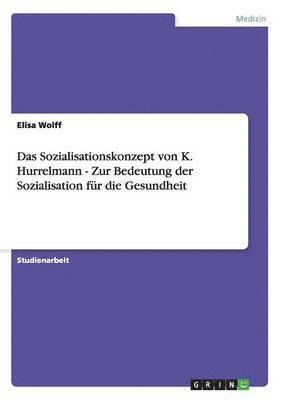 Medizin

Elisa Wolff

Das Sozialisationskonzept von K. Hurrelmann - Zur Bedeutung der Sozialisation für die Gesundheit

Studienarbeit

GRIN